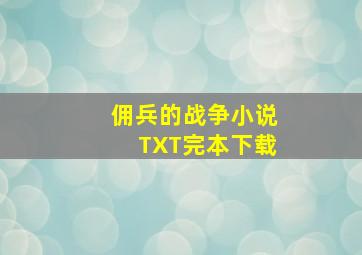 佣兵的战争小说
TXT完本下载